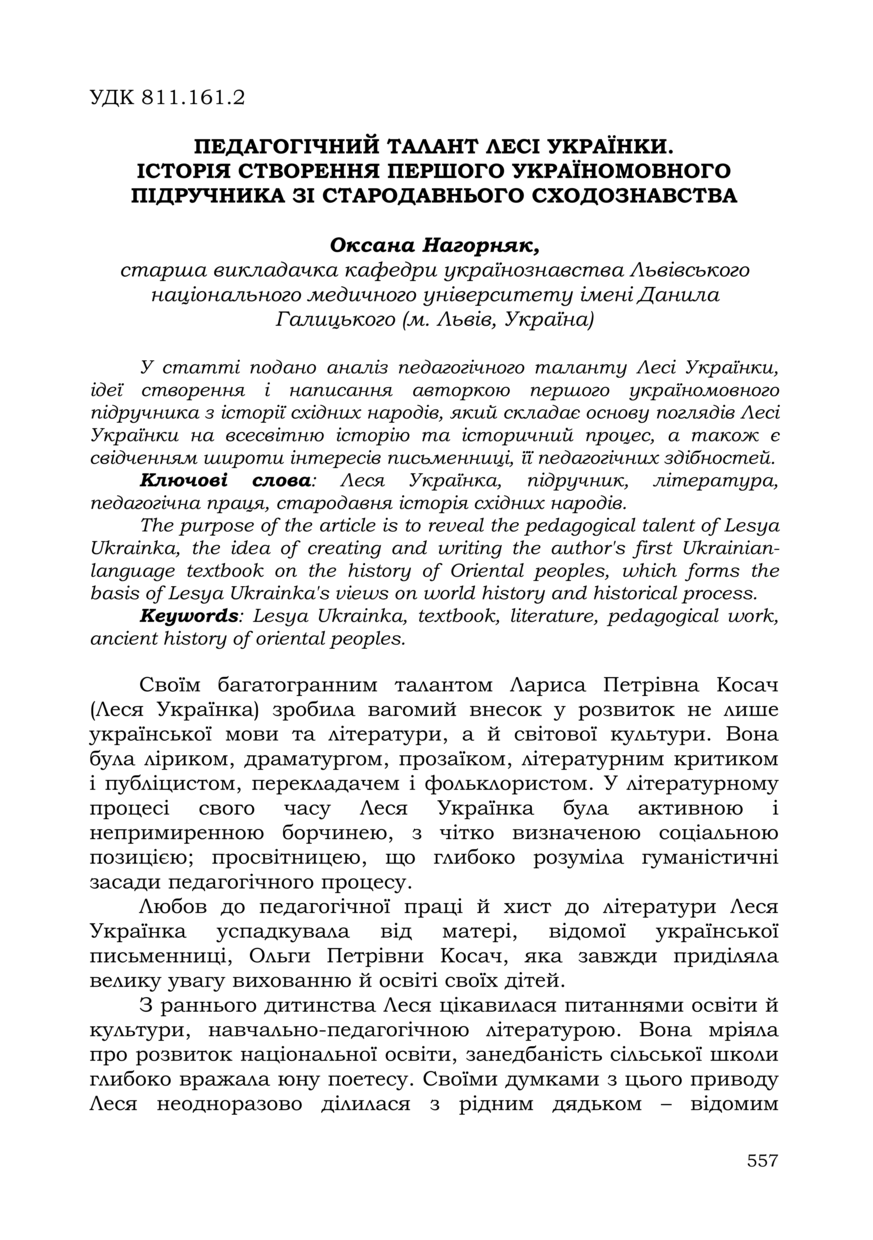 УДК 811.161.2

ПЕДАГОГІЧНИЙ ТАЛАНТ ЛЕСІ УКРАЇНКИ. ІСТОРІЯ СТВОРЕННЯ ПЕРШОГО УКРАЇНОМОВНОГО ПІДРУЧНИКА ЗІ СТАРОДАВНЬОГО СХОДОЗНАВСТВА

Оксана Нагорняк,
старша викладачка кафедри українознавства Львівського національного медичного університету імені Данила Галицького (м. Львів, Україна)

У статті подано аналіз педагогічного таланту Лесі Українки, ідеї створення і написання авторкою першого україномовного підручника з історії східних народів, який складає основу поглядів Лесі Українки на всесвітню історію та історичний процес, а також є свідченням широти інтересів письменниці, її педагогічних здібностей.

Ключові слова: Леся Українка, підручник, література, педагогічна праця, стародавня історія східних народів.

The purpose of the article is to reveal the pedagogical talent of Lesya Ukrainka, the idea of creating and writing the author's first Ukrainian-language textbook on the history of Oriental peoples, which forms the basis of Lesya Ukrainka's views on world history and historical process.

Keywords: Lesya Ukrainka, textbook, literature, pedagogical work, ancient history of oriental peoples.

Своїм багатогранним талантом Лариса Петрівна Косач (Леся Українка) зробила вагомий внесок у розвиток не лише української мови та літератури, а й світової культури. Вона була ліриком, драматургом, прозаїком, літературним критиком і публіцистом, перекладачем і фольклористом. У літературному процесі свого часу Леся Українка була активною і непримиренною борчинею, з чітко визначеною соціальною позицією; просвітницею, що глибоко розуміла гуманістичні засади педагогічного процесу.

Любов до педагогічної праці й хист до літератури Леся Українка успадкувала від матері, відомої української письменниці, Ольги Петрівни Косач, яка завжди приділяла велику увагу вихованню й освіті своїх дітей.

З раннього дитинства Леся цікавилася питаннями освіти й культури, навчально-педагогічною літературою. Вона мріяла про розвиток національної освіти, занедбаність сільської школи глибоко вражала юну поетесу. Своїми думками з цього приводу Леся неодноразово ділилася з рідним дядьком – відомим

557